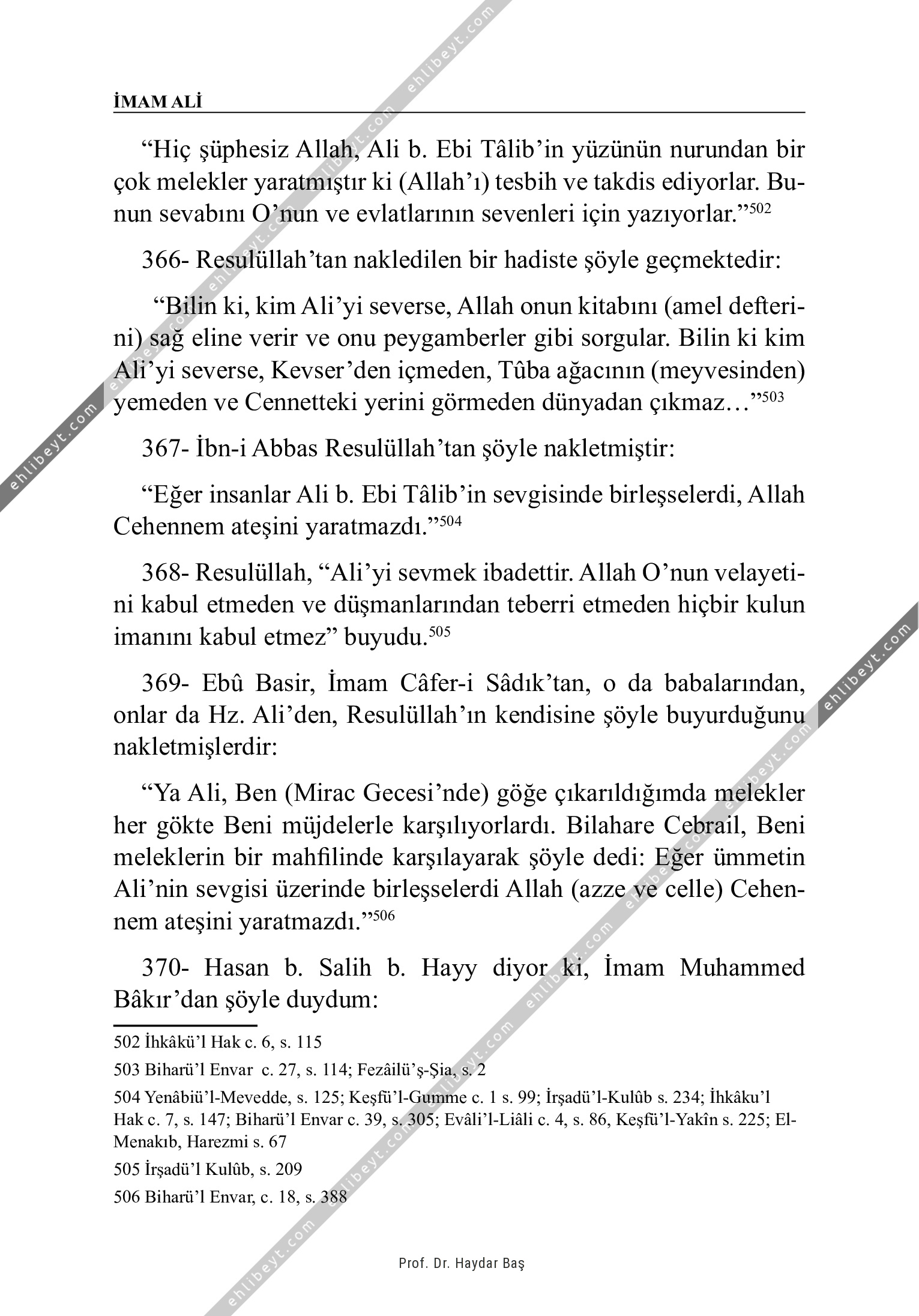 İMAM ALİ

“Hiç şüphesiz Allah, Ali b. Ebi Tâlib’in yüzünün nurundan bir çok melekler yaratmıştır ki (Allah’ı) tesbih ve takdis ediyorlar. Bunun sevabını O’nun ve evlatlarının sevenleri için yazıyorlar.”$^{502}$

366- Resulüllah’tan nakledilen bir hadiste şöyle geçmektedir:

“Bilin ki, kim Ali’yi severse, Allah onun kitabını (amel defterini) sağ eline verir ve onu peygamberler gibi sorgular. Bilin ki kim Ali’yi severse, Kevser’den içmeden, Tûba ağacının (meyvesinden) yemeden ve Cennetteki yerini görmeden dünyadan çıkmaz…”$^{503}$

367- İbn-i Abbas Resulüllah’tan şöyle nakletmiştir:

“Eğer insanlar Ali b. Ebi Tâlib’in sevgisinde birleşselerdi, Allah Cehennem ateşini yaratmazdı.”$^{504}$

368- Resulüllah, “Ali’yi sevmek ibadettir. Allah O’nun velayetini kabul etmeden ve düşmanlarından teberri etmeden hiçbir kulun imanını kabul etmez” buyudu.$^{505}$

369- Ebû Basir, İmam Câfer-i Sâdık’tan, o da babalarından, onlar da Hz. Ali’den, Resulüllah’ın kendisine şöyle buyurduğunu nakletmişlerdir:

“Ya Ali, Ben (Mirac Gecesi’nde) göğe çıkarıldığımda melekler her gökte Beni müjdelerle karşılıyorlardı. Bilahare Cebrail, Beni meleklerin bir mahfilinde karşılayarak şöyle dedi: Eğer ümmetin Ali’nin sevgisi üzerinde birleşselerdi Allah (azze ve celle) Cehennem ateşini yaratmazdı.”$^{506}$

370- Hasan b. Salih b. Hayy diyor ki, İmam Muhammed Bâkır’dan şöyle duydum:

502 İhkâkü’l Hak c. 6, s. 115

503 Biharü’l Envar c. 27, s. 114; Fezâilü’ş-Şia, s. 2

504 Yenâbiü’l-Mevedde, s. 125; Keşfü’l-Gumme c. 1 s. 99; İrşadü’l-Kulûb s. 234; İhkâku’l Hak c. 7, s. 147; Biharü’l Envar c. 39, s. 305; Evâli’l-Liâli c. 4, s. 86, Keşfü’l-Yakîn s. 225; El-Menakıb, Harezmi s. 67

505 İrşadü’l Kulûb, s. 209

506 Biharü’l Envar, c. 18, s. 388

Prof. Dr. Haydar Baş

ehlibeyt.com